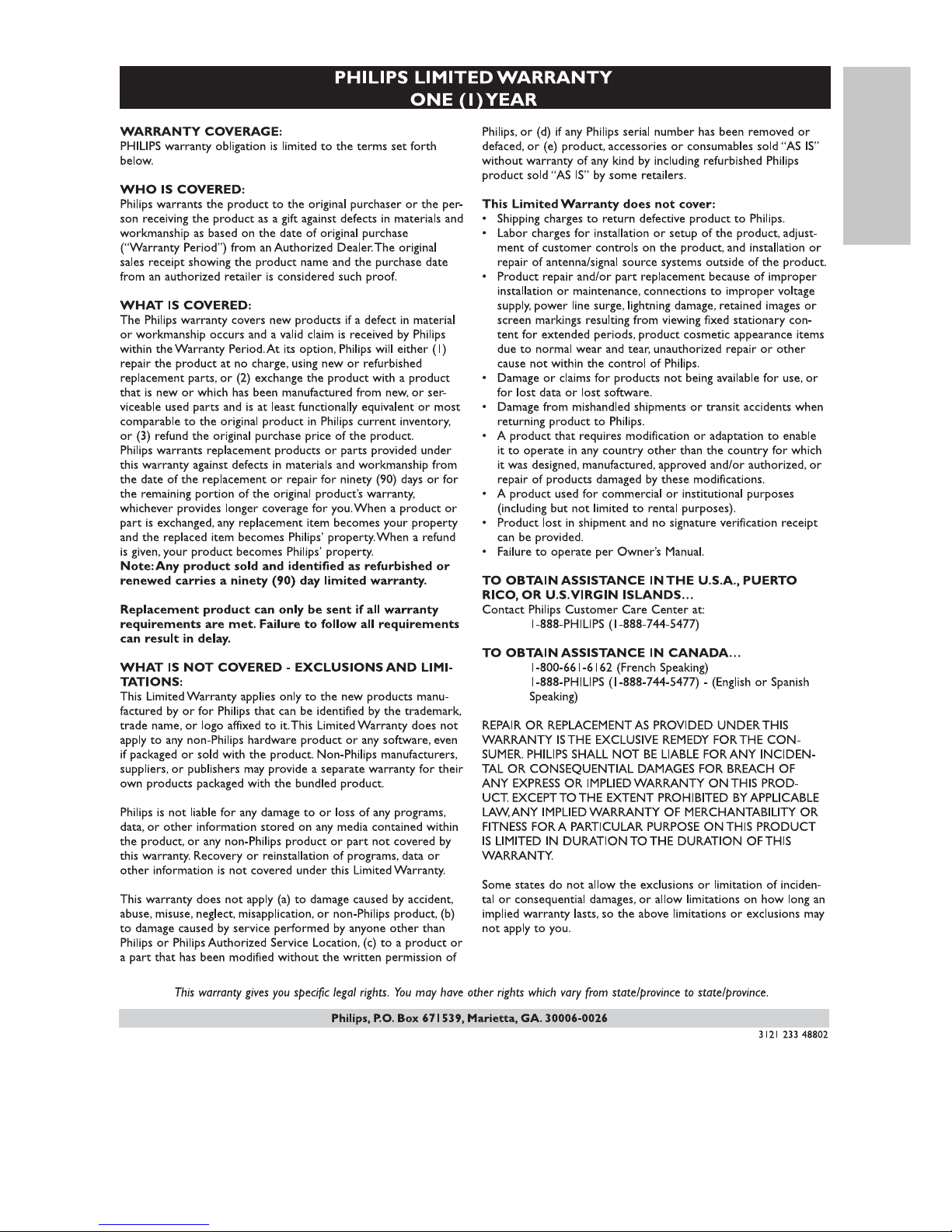 PHILIPS LIMITED WARRANTY
ONE (1) YEAR

WARRANTY COVERAGE:
PHILIPS warranty obligation is limited to the terms set forth below.

WHO IS COVERED:
Philips warrants the product to the original purchaser or the person receiving the product as a gift against defects in materials and workmanship as based on the date of original purchase ("Warranty Period") from an Authorized Dealer. The original sales receipt showing the product name and the purchase date from an authorized retailer is considered such proof.

WHAT IS COVERED:
The Philips warranty covers new products if a defect in material or workmanship occurs and a valid claim is received by Philips within the Warranty Period. At its option, Philips will either (1) repair the product at no charge, using new or refurbished replacement parts, or (2) exchange the product with a product that is new or which has been manufactured from new, or serviceable used parts and is at least functionally equivalent or most comparable to the original product in Philips current inventory, or (3) refund the original purchase price of the product.
Philips warrants replacement products or parts provided under this warranty against defects in materials and workmanship from the date of the replacement or repair for ninety (90) days or for the remaining portion of the original product's warranty, whichever provides longer coverage for you. When a product or part is exchanged, any replacement item becomes your property and the replaced item becomes Philips' property. When a refund is given, your product becomes Philips' property.
Note: Any product sold and identified as refurbished or renewed carries a ninety (90) day limited warranty.

Replacement product can only be sent if all warranty requirements are met. Failure to follow all requirements can result in delay.

WHAT IS NOT COVERED - EXCLUSIONS AND LIMITATIONS:
This Limited Warranty applies only to the new products manufactured by or for Philips that can be identified by the trademark, trade name, or logo affixed to it. This Limited Warranty does not apply to any non-Philips hardware product or any software, even if packaged or sold with the product. Non-Philips manufacturers, suppliers, or publishers may provide a separate warranty for their own products packaged with the bundled product.

Philips is not liable for any damage to or loss of any programs, data, or other information stored on any media contained within the product, or any non-Philips product or part not covered by this warranty. Recovery or reinstallation of programs, data or other information is not covered under this Limited Warranty.

This warranty does not apply (a) to damage caused by accident, abuse, misuse, neglect, misapplication, or non-Philips product, (b) to damage caused by service performed by anyone other than Philips or Philips Authorized Service Location, (c) to a product or a part that has been modified without the written permission of Philips, or (d) if any Philips serial number has been removed or defaced, or (e) product, accessories or consumables sold "AS IS" without warranty of any kind by including refurbished Philips product sold "AS IS" by some retailers.

This Limited Warranty does not cover:
• Shipping charges to return defective product to Philips.
• Labor charges for installation or setup of the product, adjustment of customer controls on the product, and installation or repair of antenna/signal source systems outside of the product.
• Product repair and/or part replacement because of improper installation or maintenance, connections to improper voltage supply, power line surge, lightning damage, retained images or screen markings resulting from viewing fixed stationary content for extended periods, product cosmetic appearance items due to normal wear and tear, unauthorized repair or other cause not within the control of Philips.
• Damage or claims for products not being available for use, or for lost data or lost software.
• Damage from mishandled shipments or transit accidents when returning product to Philips.
• A product that requires modification or adaptation to enable it to operate in any country other than the country for which it was designed, manufactured, approved and/or authorized, or repair of products damaged by these modifications.
• A product used for commercial or institutional purposes (including but not limited to rental purposes).
• Product lost in shipment and no signature verification receipt can be provided.
• Failure to operate per Owner's Manual.

TO OBTAIN ASSISTANCE IN THE U.S.A., PUERTO RICO, OR U.S. VIRGIN ISLANDS…
Contact Philips Customer Care Center at:
1-888-PHILIPS (1-888-744-5477)

TO OBTAIN ASSISTANCE IN CANADA…
1-800-661-6162 (French Speaking)
1-888-PHILIPS (1-888-744-5477) - (English or Spanish Speaking)

REPAIR OR REPLACEMENT AS PROVIDED UNDER THIS WARRANTY IS THE EXCLUSIVE REMEDY FOR THE CONSUMER. PHILIPS SHALL NOT BE LIABLE FOR ANY INCIDENTAL OR CONSEQUENTIAL DAMAGES FOR BREACH OF ANY EXPRESS OR IMPLIED WARRANTY ON THIS PRODUCT. EXCEPT TO THE EXTENT PROHIBITED BY APPLICABLE LAW, ANY IMPLIED WARRANTY OF MERCHANTABILITY OR FITNESS FOR A PARTICULAR PURPOSE ON THIS PRODUCT IS LIMITED IN DURATION TO THE DURATION OF THIS WARRANTY.

Some states do not allow the exclusions or limitation of incidental or consequential damages, or allow limitations on how long an implied warranty lasts, so the above limitations or exclusions may not apply to you.

This warranty gives you specific legal rights. You may have other rights which vary from state/province to state/province.

Philips, P.O. Box 671539, Marietta, GA. 30006-0026

3121 233 48802